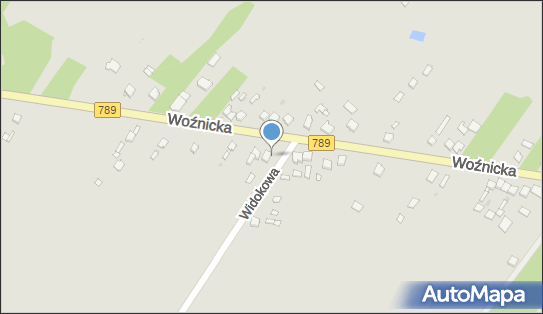 789
Woźnicka
789
Woźnicka
Widokowa
AutoMapa